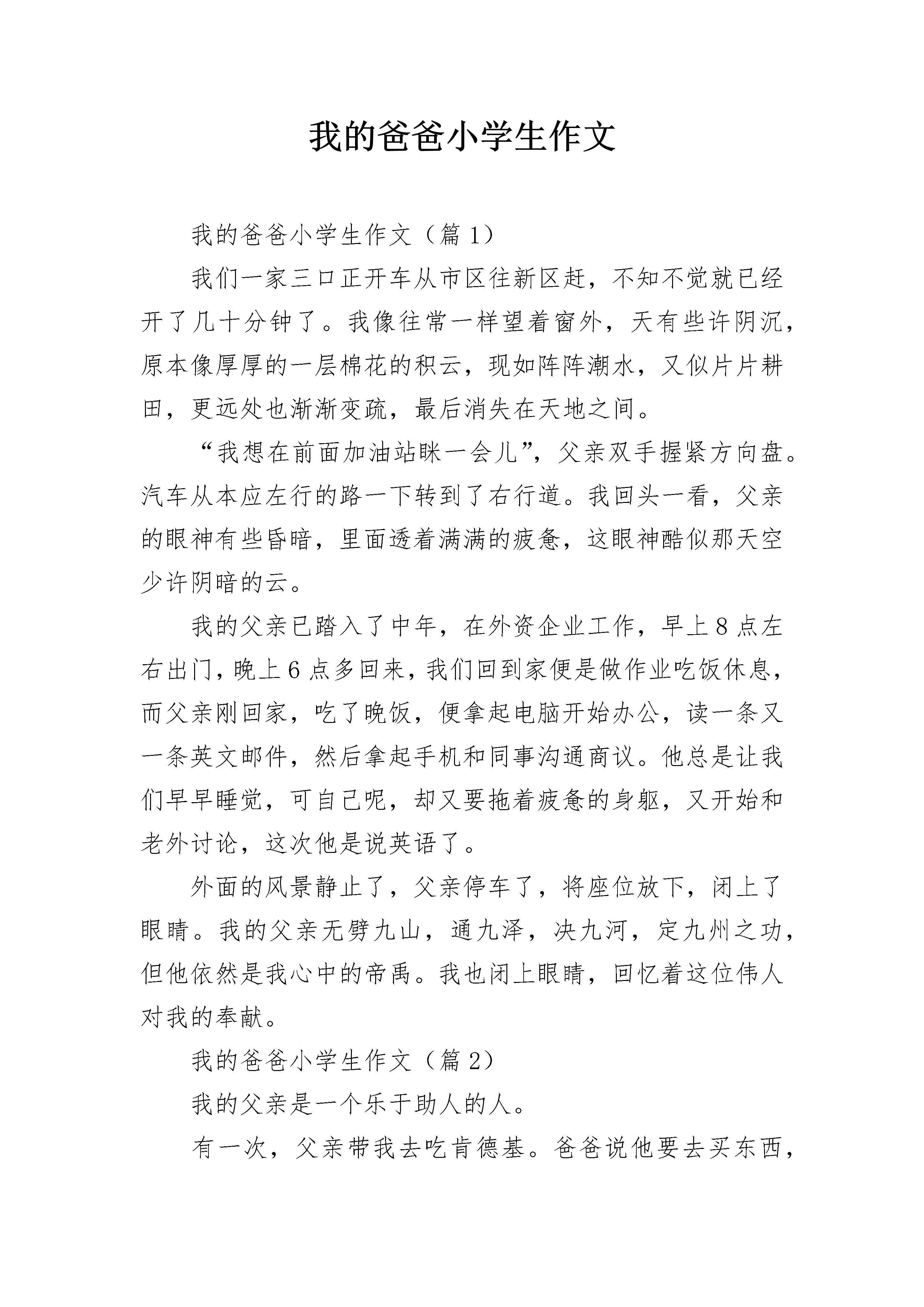 我的爸爸小学生作文

我的爸爸小学生作文（篇1）

我们一家三口正开车从市区往新区赶，不知不觉就已经开了几十分钟了。我像往常一样望着窗外，天有些许阴沉，原本像厚厚的一层棉花的积云，现如阵阵潮水，又似片片耕田，更远处也渐渐变疏，最后消失在天地之间。

“我想在前面加油站眯一会儿”，父亲双手握紧方向盘。汽车从本应左行的路一下转到了右行道。我回头一看，父亲的眼神有些昏暗，里面透着满满的疲惫，这眼神酷似那天空少许阴暗的云。

我的父亲已踏入了中年，在外资企业工作，早上8点左右出门，晚上6点多回来，我们回到家便是做作业吃饭休息，而父亲刚回家，吃了晚饭，便拿起电脑开始办公，读一条又一条英文邮件，然后拿起手机和同事沟通商议。他总是让我们早早睡觉，可自己呢，却又要拖着疲惫的身躯，又开始和老外讨论，这次他是说英语了。

外面的风景静止了，父亲停车了，将座位放下，闭上了眼睛。我的父亲无劈九山，通九泽，决九河，定九州之功，但他依然是我心中的帝禹。我也闭上眼睛，回忆着这位伟人对我的奉献。

我的爸爸小学生作文（篇2）

我的父亲是一个乐于助人的人。

有一次，父亲带我去吃肯德基。爸爸说他要去买东西，